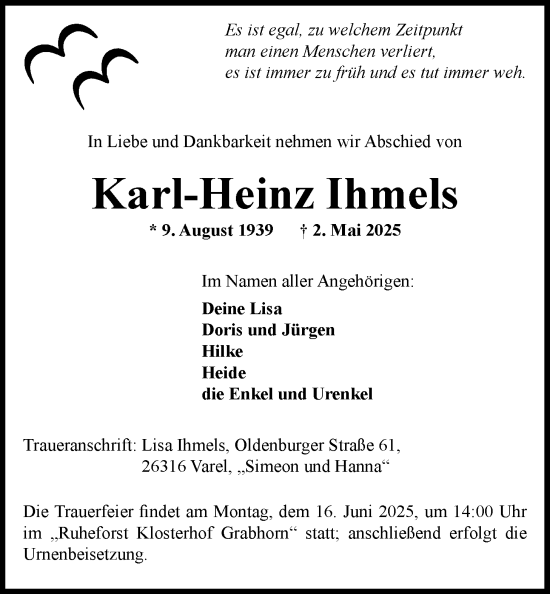 Es ist egal, zu welchem Zeitpunkt
man einen Menschen verliert,
es ist immer zu früh und es tut immer weh.

In Liebe und Dankbarkeit nehmen wir Abschied von

Karl-Heinz Ihmels

* 9. August 1939 † 2. Mai 2025

Im Namen aller Angehörigen:

Deine Lisa
Doris und Jürgen
Hilke
Heide
die Enkel und Urenkel

Traueranschrift: Lisa Ihmels, Oldenburger Straße 61,
26316 Varel, „Simeon und Hanna“

Die Trauerfeier findet am Montag, dem 16. Juni 2025, um 14:00 Uhr im „Ruheforst Klosterhof Grabhorn“ statt; anschließend erfolgt die Urnenbeisetzung.